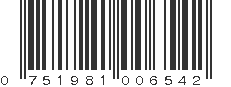 0 751981 006542